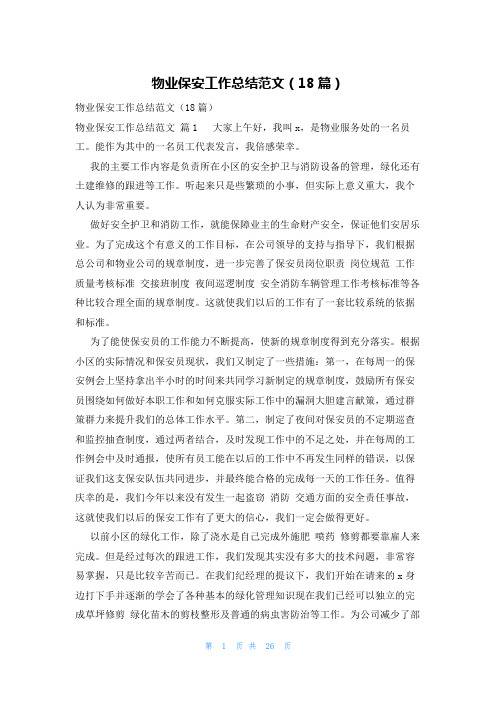 物业保安工作总结范文（18篇）

物业保安工作总结范文（18篇）

物业保安工作总结范文 篇1　　大家上午好，我叫x，是物业服务处的一名员工。能作为其中的一名员工代表发言，我倍感荣幸。

我的主要工作内容是负责所在小区的安全护卫与消防设备的管理，绿化还有土建维修的跟进等工作。听起来只是些繁琐的小事，但实际上意义重大，我个人认为非常重要。

做好安全护卫和消防工作，就能保障业主的生命财产安全，保证他们安居乐业。为了完成这个有意义的工作目标，在公司领导的支持与指导下，我们根据总公司和物业公司的规章制度，进一步完善了保安员岗位职责 岗位规范 工作质量考核标准 交接班制度 夜间巡逻制度 安全消防车辆管理工作考核标准等各种比较合理全面的规章制度。这就使我们以后的工作有了一套比较系统的依据和标准。

为了能使保安员的工作能力不断提高，使新的规章制度得到充分落实。根据小区的实际情况和保安员现状，我们又制定了一些措施：第一，在每周一的保安例会上坚持拿出半小时的时间来共同学习新制定的规章制度，鼓励所有保安员围绕如何做好本职工作和如何克服实际工作中的漏洞大胆建言献策，通过群策群力来提升我们的总体工作水平。第二，制定了夜间对保安员的不定期巡查和监控抽查制度，通过两者结合，及时发现工作中的不足之处，并在每周的工作例会中及时通报，使所有员工能在以后的工作中不再发生同样的错误，以保证我们这支保安队伍共同进步，并最终能合格的完成每一天的工作任务。值得庆幸的是，我们今年以来没有发生一起盗窃 消防 交通方面的安全责任事故，这就使我们以后的保安工作有了更大的信心，我们一定会做得更好。

以前小区的绿化工作，除了浇水是自己完成外施肥 喷药 修剪都要靠雇人来完成。但是经过每次的跟进工作，我们发现其实没有多大的技术问题，非常容易掌握，只是比较辛苦而已。在我们纪经理的提议下，我们开始在请来的x身边打下手并逐渐的学会了各种基本的绿化管理知识现在我们已经可以独立的完成草坪修剪 绿化苗木的剪枝整形及普通的病虫害防治等工作。为公司减少了部

第 1 页 共 26 页